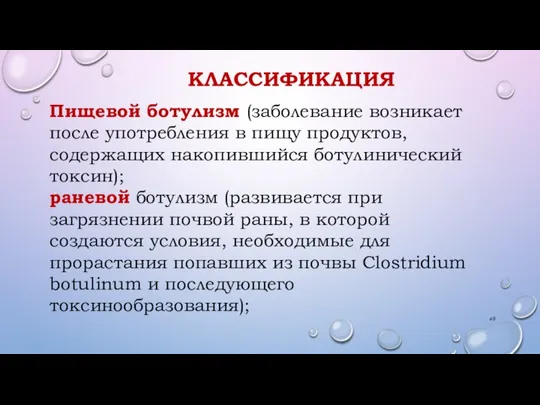 КЛАССИФИКАЦИЯ

Пищевой ботулизм (заболевание возникает после употребления в пищу продуктов, содержащих накопившийся ботулинический токсин);
раневой ботулизм (развивается при загрязнении почвой раны, в которой создаются условия, необходимые для прорастания попавших из почвы Clostridium botulinum и последующего токсинообразования);

49